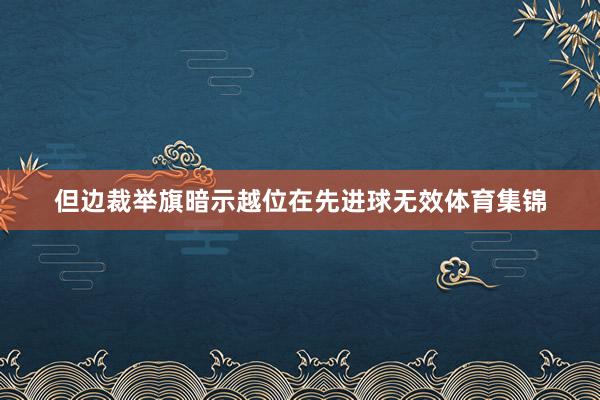 但边裁举旗暗示越位在先进球无效体育集锦